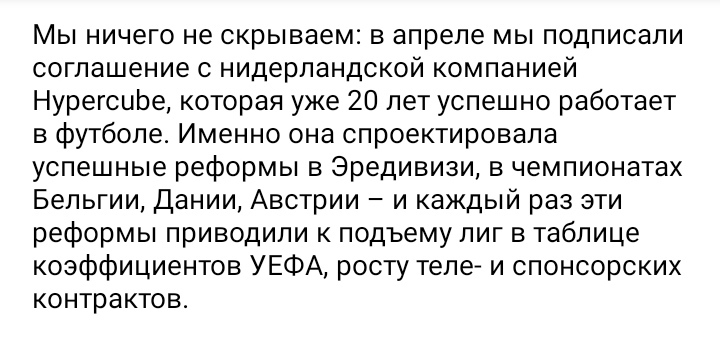 Мы ничего не скрываем: в апреле мы подписали соглашение с нидерландской компанией Hypercube, которая уже 20 лет успешно работает в футболе. Именно она спроектировала успешные реформы в Эредивизи, в чемпионатах Бельгии, Дании, Австрии – и каждый раз эти реформы приводили к подъему лиг в таблице коэффициентов УЕФА, росту теле- и спонсорских контрактов.